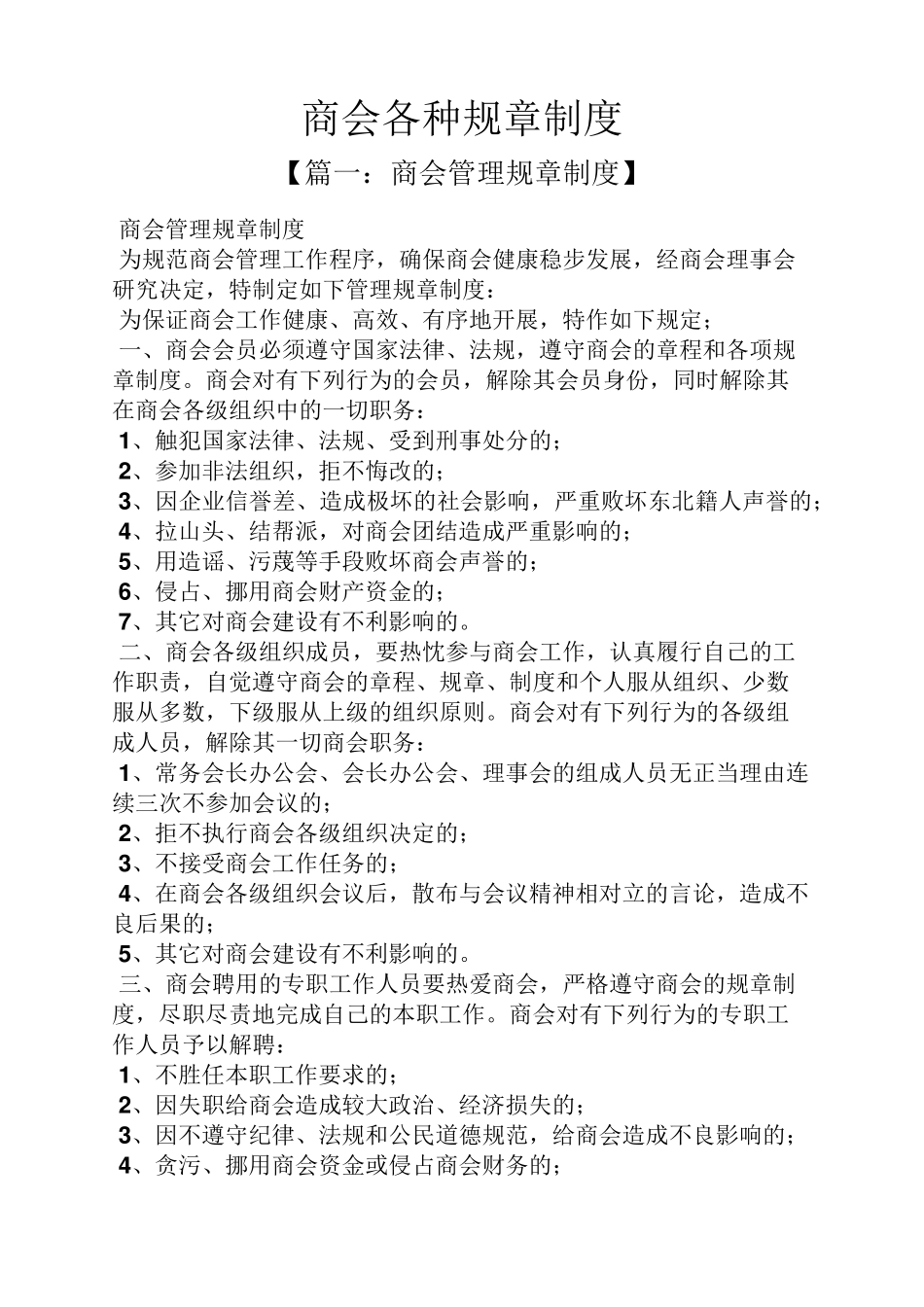 商会各种规章制度

【篇一：商会管理规章制度】

商会管理规章制度

为规范商会管理工作程序，确保商会健康稳步发展，经商会理事会研究决定，特制定如下管理规章制度：

为保证商会工作健康、高效、有序地开展，特作如下规定；

一、商会会员必须遵守国家法律、法规，遵守商会的章程和各项规章制度。商会对有下列行为的会员，解除其会员身份，同时解除其在商会各级组织中的一切职务：

1、触犯国家法律、法规、受到刑事处分的；

2、参加非法组织，拒不悔改的；

3、因企业信誉差、造成极坏的社会影响，严重败坏东北籍人声誉的；

4、拉山头、结帮派，对商会团结造成严重影响的；

5、用造谣、污蔑等手段败坏商会声誉的；

6、侵占、挪用商会财产资金的；

7、其它对商会建设有不利影响的。

二、商会各级组织成员，要热忱参与商会工作，认真履行自己的工作职责，自觉遵守商会的章程、规章、制度和个人服从组织、少数服从多数，下级服从上级的组织原则。商会对有下列行为的各级组成人员，解除其一切商会职务：

1、常务会长办公会、会长办公会、理事会的组成人员无正当理由连续三次不参加会议的；

2、拒不执行商会各级组织决定的；

3、不接受商会工作任务的；

4、在商会各级组织会议后，散布与会议精神相对立的言论，造成不良后果的；

5、其它对商会建设有不利影响的。

三、商会聘用的专职工作人员要热爱商会，严格遵守商会的规章制度，尽职尽责地完成自己的本职工作。商会对有下列行为的专职工作人员予以解聘：

1、不胜任本职工作要求的；

2、因失职给商会造成较大政治、经济损失的；

3、因不遵守纪律、法规和公民道德规范，给商会造成不良影响的；

4、贪污、挪用商会资金或侵占商会财务的；